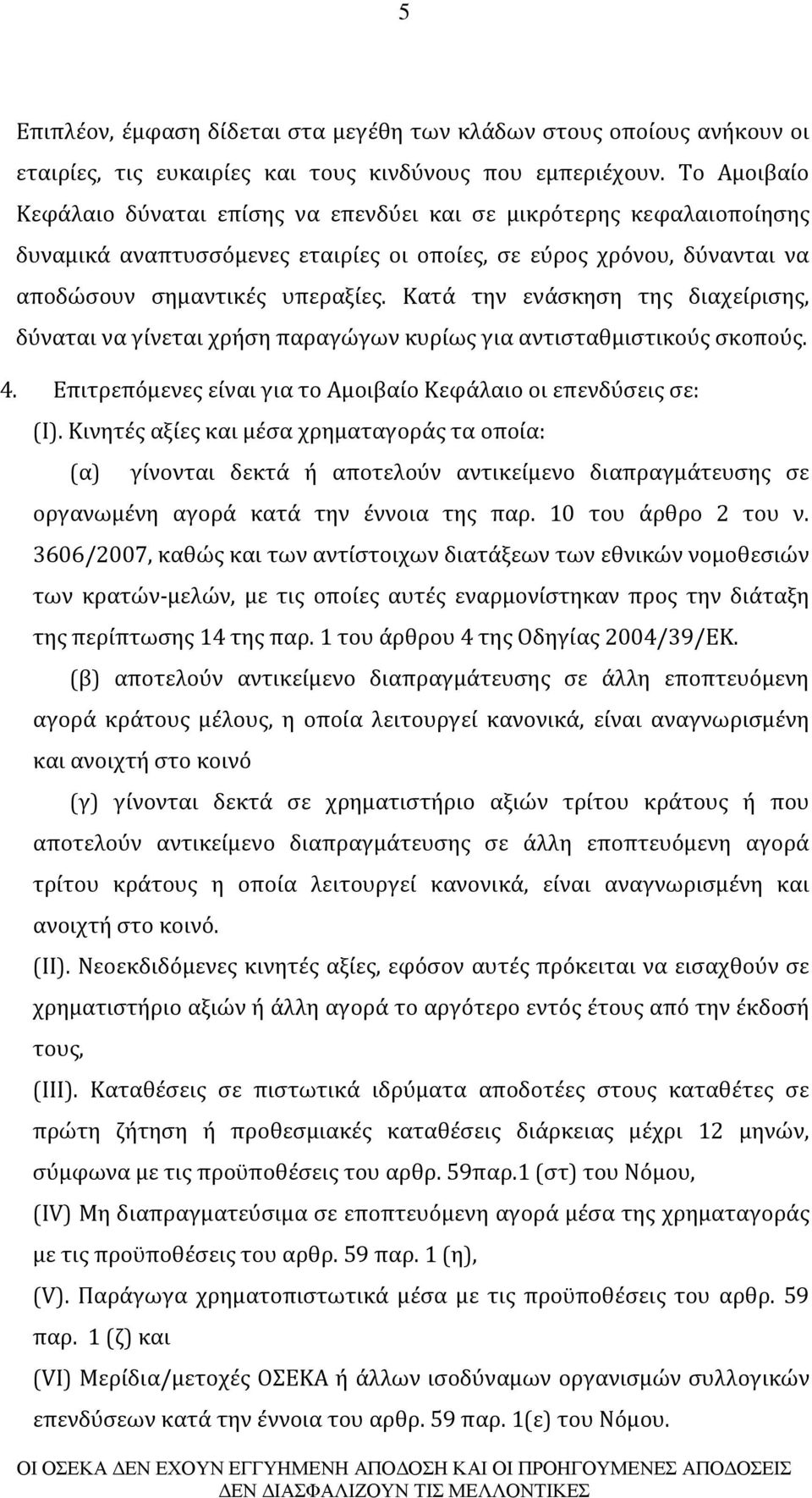 5

Επιπλέον, έμφαση δίδεται στα μεγέθη των κλάδων στους οποίους ανήκουν οι εταιρίες, τις ευκαιρίες και τους κινδύνους που εμπεριέχουν. Το Αμοιβαίο Κεφάλαιο δύναται επίσης να επενδύει και σε μικρότερης κεφαλαιοποίησης δυναμικά αναπτυσσόμενες εταιρίες οι οποίες, σε εύρος χρόνου, δύνανται να αποδώσουν σημαντικές υπεραξίες. Κατά την ενάσκηση της διαχείρισης, δύναται να γίνεται χρήση παραγώγων κυρίως για αντισταθμιστικούς σκοπούς.

4. Επιτρεπόμενες είναι για το Αμοιβαίο Κεφάλαιο οι επενδύσεις σε:

(Ι). Κινητές αξίες και μέσα χρηματαγοράς τα οποία:

(α) γίνονται δεκτά ή αποτελούν αντικείμενο διαπραγμάτευσης σε οργανωμένη αγορά κατά την έννοια της παρ. 10 του άρθρο 2 του ν. 3606/2007, καθώς και των αντίστοιχων διατάξεων των εθνικών νομοθεσιών των κρατών-μελών, με τις οποίες αυτές εναρμονίστηκαν προς την διάταξη της περίπτωσης 14 της παρ. 1 του άρθρου 4 της Οδηγίας 2004/39/ΕΚ.

(β) αποτελούν αντικείμενο διαπραγμάτευσης σε άλλη εποπτευόμενη αγορά κράτους μέλους, η οποία λειτουργεί κανονικά, είναι αναγνωρισμένη και ανοιχτή στο κοινό

(γ) γίνονται δεκτά σε χρηματιστήριο αξιών τρίτου κράτους ή που αποτελούν αντικείμενο διαπραγμάτευσης σε άλλη εποπτευόμενη αγορά τρίτου κράτους η οποία λειτουργεί κανονικά, είναι αναγνωρισμένη και ανοιχτή στο κοινό.

(ΙΙ). Νεοεκδιδόμενες κινητές αξίες, εφόσον αυτές πρόκειται να εισαχθούν σε χρηματιστήριο αξιών ή άλλη αγορά το αργότερο εντός έτους από την έκδοσή τους,

(ΙΙΙ). Καταθέσεις σε πιστωτικά ιδρύματα αποδοτέες στους καταθέτες σε πρώτη ζήτηση ή προθεσμιακές καταθέσεις διάρκειας μέχρι 12 μηνών, σύμφωνα με τις προϋποθέσεις του αρθρ. 59παρ.1 (στ) του Νόμου,

(IV) Μη διαπραγματεύσιμα σε εποπτευόμενη αγορά μέσα της χρηματαγοράς με τις προϋποθέσεις του αρθρ. 59 παρ. 1 (η),

(V). Παράγωγα χρηματοπιστωτικά μέσα με τις προϋποθέσεις του αρθρ. 59 παρ. 1 (ζ) και

(VI) Μερίδια/μετοχές ΟΣΕΚΑ ή άλλων ισοδύναμων οργανισμών συλλογικών επενδύσεων κατά την έννοια του αρθρ. 59 παρ. 1(ε) του Νόμου.

ΟΙ ΟΣΕΚΑ ΔΕΝ ΕΧΟΥΝ ΕΓΓΥΗΜΕΝΗ ΑΠΟΔΟΣΗ ΚΑΙ ΟΙ ΠΡΟΗΓΟΥΜΕΝΕΣ ΑΠΟΔΟΣΕΙΣ ΔΕΝ ΔΙΑΣΦΑΛΙΖΟΥΝ ΤΙΣ ΜΕΛΛΟΝΤΙΚΕΣ